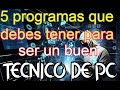 5 programas que debes tener para ser un buen TECNICO DE PC